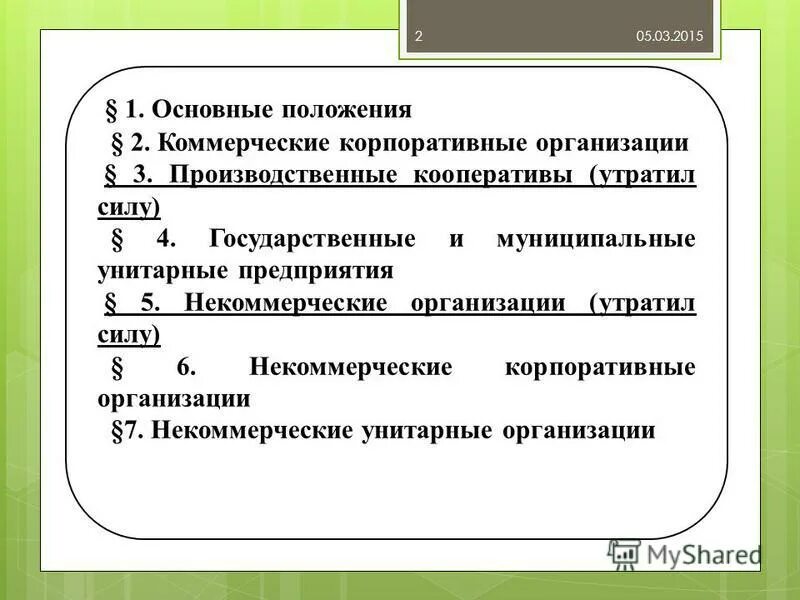 2 05.03.2015

§ 1. Основные положения

§ 2. Коммерческие корпоративные организации

§ 3. Производственные кооперативы (утратил силу)

§ 4. Государственные и муниципальные унитарные предприятия

§ 5. Некоммерческие организации (утратил силу)

§ 6. Некоммерческие корпоративные организации

§7. Некоммерческие унитарные организации

MyShared